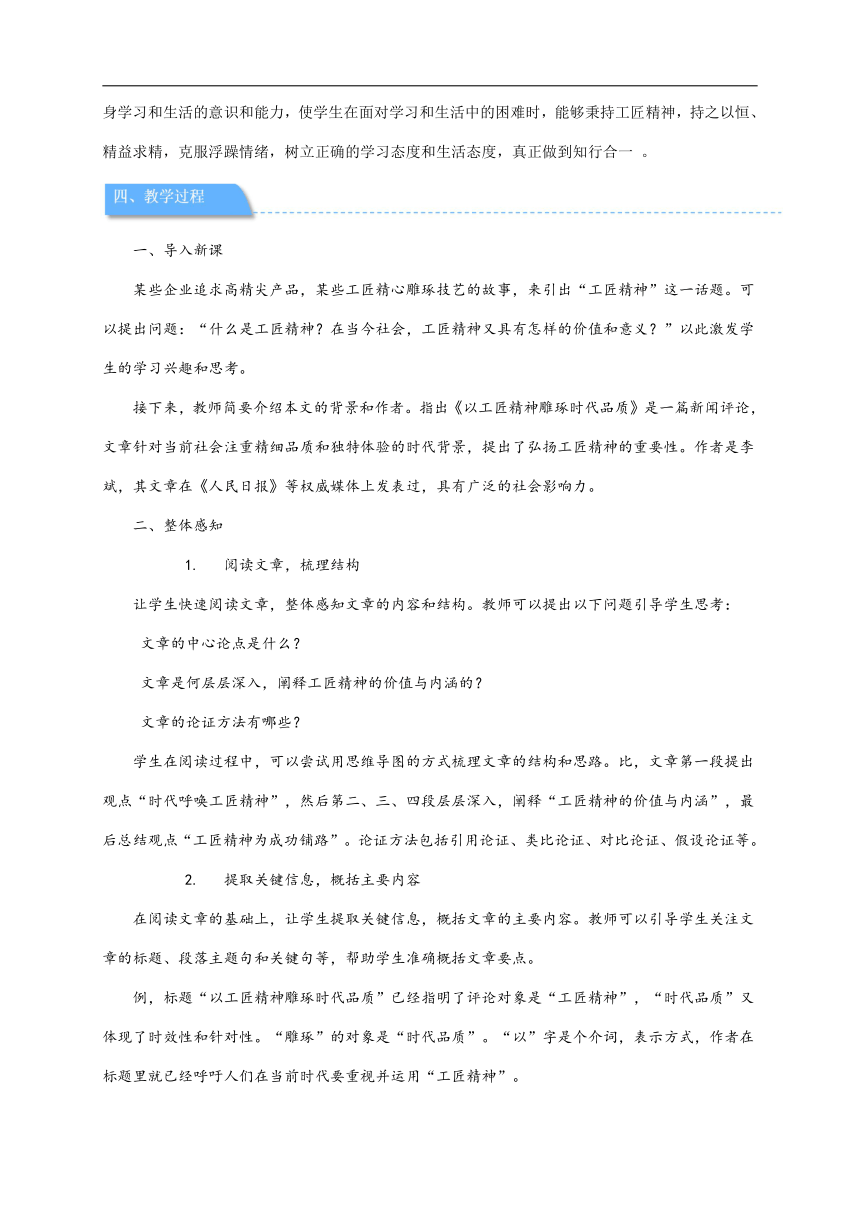 身学习和生活的意识和能力，使学生在面对学习和生活中的困难时，能够秉持工匠精神，持之以恒、精益求精，克服浮躁情绪，树立正确的学习态度和生活态度，真正做到知行合一 。

四、教学过程

一、导入新课

某些企业追求高精尖产品，某些工匠精心雕琢技艺的故事，来引出“工匠精神”这一话题。可以提出问题：“什么是工匠精神？在当今社会，工匠精神又具有怎样的价值和意义？”以此激发学生的学习兴趣和思考。

接下来，教师简要介绍本文的背景和作者。指出《以工匠精神雕琢时代品质》是一篇新闻评论，文章针对当前社会注重精细品质和独特体验的时代背景，提出了弘扬工匠精神的重要性。作者是李斌，其文章在《人民日报》等权威媒体上发表过，具有广泛的社会影响力。

二、整体感知

1. 阅读文章，梳理结构

让学生快速阅读文章，整体感知文章的内容和结构。教师可以提出以下问题引导学生思考：

文章的中心论点是什么？

文章是何层层深入，阐释工匠精神的价值与内涵的？

文章的论证方法有哪些？

学生在阅读过程中，可以尝试用思维导图的方式梳理文章的结构和思路。比，文章第一段提出观点“时代呼唤工匠精神”，然后第二、三、四段层层深入，阐释“工匠精神的价值与内涵”，最后总结观点“工匠精神为成功铺路”。论证方法包括引用论证、类比论证、对比论证、假设论证等。

2. 提取关键信息，概括主要内容

在阅读文章的基础上，让学生提取关键信息，概括文章的主要内容。教师可以引导学生关注文章的标题、段落主题句和关键句等，帮助学生准确概括文章要点。

例，标题“以工匠精神雕琢时代品质”已经指明了评论对象是“工匠精神”，“时代品质”又体现了时效性和针对性。“雕琢”的对象是“时代品质”。“以”字是个介词，表示方式，作者在标题里就已经呼吁人们在当前时代要重视并运用“工匠精神”。